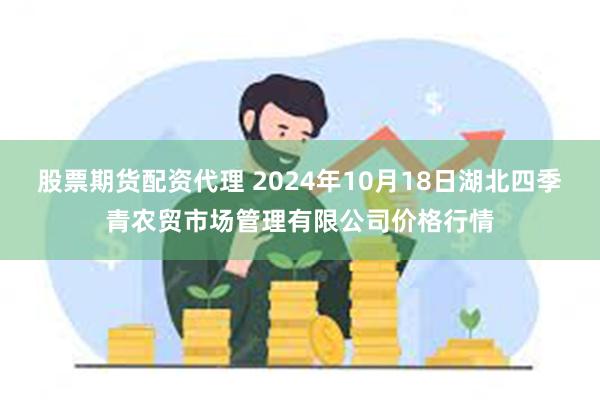 股票期货配资代理 2024年10月18日湖北四季青农贸市场管理有限公司价格行情